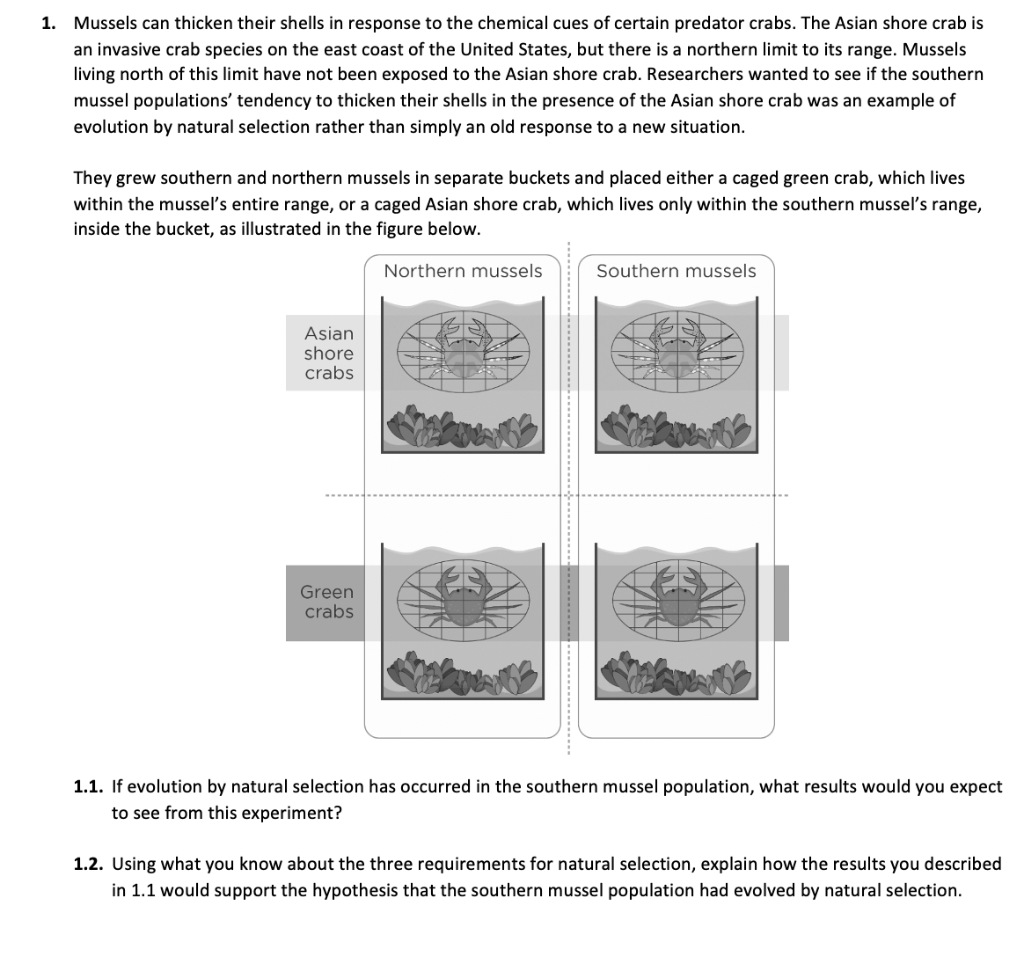 1. Mussels can thicken their shells in response to the chemical cues of certain predator crabs. The Asian shore crab is an invasive crab species on the east coast of the United States, but there is a northern limit to its range. Mussels living north of this limit have not been exposed to the Asian shore crab. Researchers wanted to see if the southern mussel populations' tendency to thicken their shells in the presence of the Asian shore crab was an example of evolution by natural selection rather than simply an old response to a new situation.

They grew southern and northern mussels in separate buckets and placed either a caged green crab, which lives within the mussel's entire range, or a caged Asian shore crab, which lives only within the southern mussel's range, inside the bucket, as illustrated in the figure below.

Northern mussels

Southern mussels

Asian shore crabs

Green crabs

1.1. If evolution by natural selection has occurred in the southern mussel population, what results would you expect to see from this experiment?

1.2. Using what you know about the three requirements for natural selection, explain how the results you described in 1.1 would support the hypothesis that the southern mussel population had evolved by natural selection.